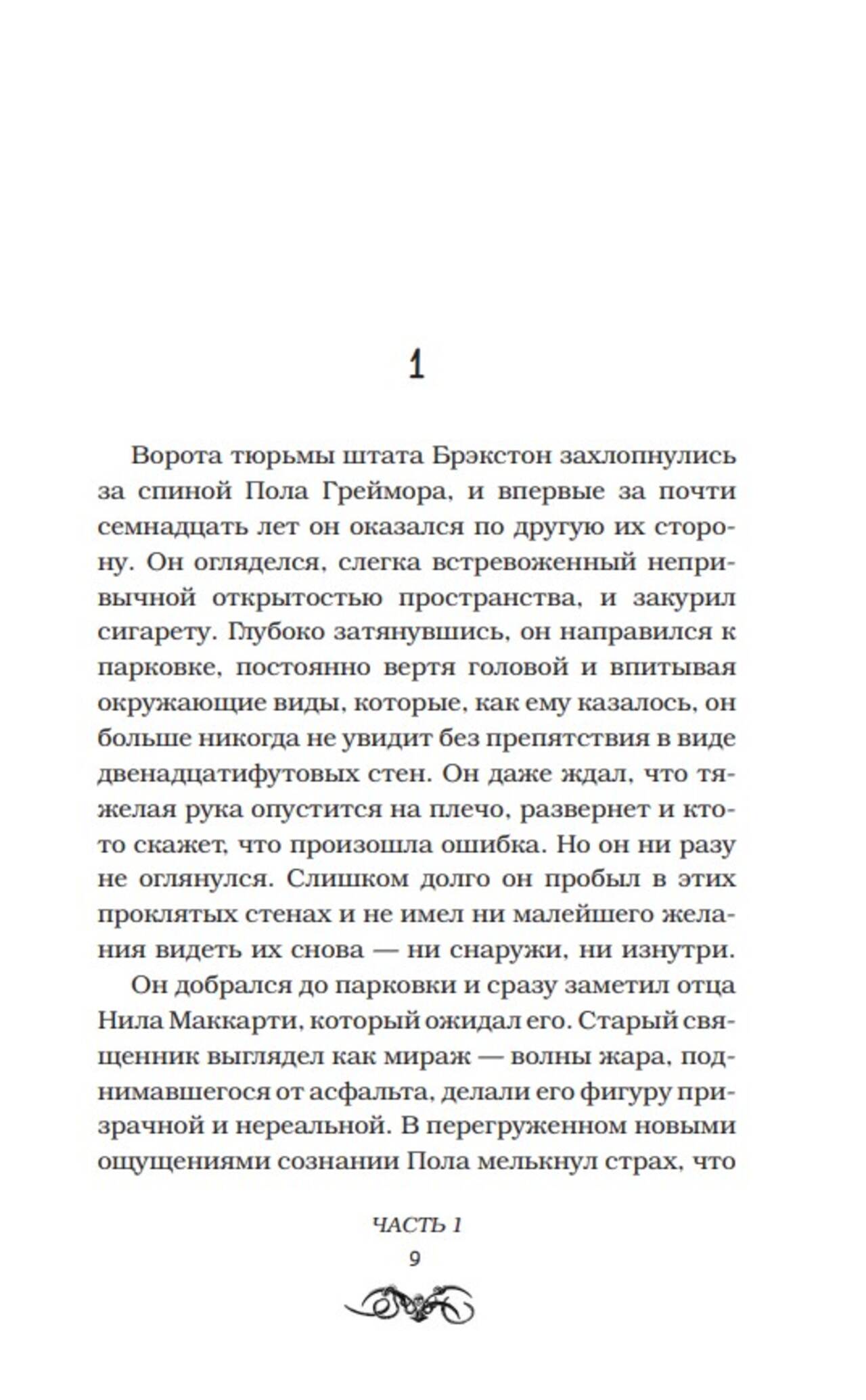 1

Ворота тюрьмы штата Брэкстон захлопнулись за спиной Пола Греймора, и впервые за почти семнадцать лет он оказался по другую их сторону. Он огляделся, слегка встревоженный непривычной открытостью пространства, и закурил сигарету. Глубоко затянувшись, он направился к парковке, постоянно вертя головой и впитывая окружающие виды, которые, как ему казалось, он больше никогда не увидит без препятствия в виде двенадцатифутовых стен. Он даже ждал, что тяжелая рука опустится на плечо, развернет и кто-то скажет, что произошла ошибка. Но он ни разу не оглянулся. Слишком долго он пробыл в этих проклятых стенах и не имел ни малейшего желания видеть их снова — ни снаружи, ни изнутри.

Он добрался до парковки и сразу заметил отца Нила Маккарти, который ожидал его. Старый священник выглядел как мираж — волны жара, поднимавшегося от асфальта, делали его фигуру призрачной и нереальной. В перегруженном новыми ощущениями сознании Пола мелькнул страх, что

ЧАСТЬ 1
9